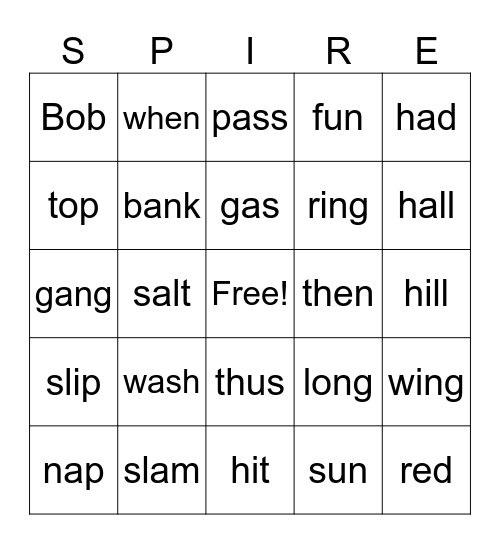 | S | P | I | R | E |
|---|---|---|---|---|
| Bob | when | pass | fun | had |
| top | bank | gas | ring | hall |
| gang | salt | Free! | then | hill |
| slip | wash | thus | long | wing |
| nap | slam | hit | sun | red |